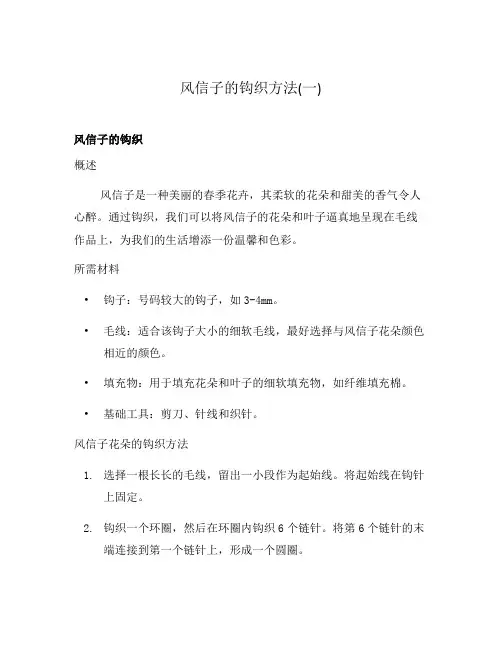 风信子的钩织方法(一)

风信子的钩织

概述

风信子是一种美丽的春季花卉，其柔软的花朵和甜美的香气令人心醉。通过钩织，我们可以将风信子的花朵和叶子逼真地呈现在毛线作品上，为我们的生活增添一份温馨和色彩。

所需材料

• 钩子：号码较大的钩子，如 3-4mm。

• 毛线：适合该钩子大小的细软毛线，最好选择与风信子花朵颜色相近的颜色。

• 填充物：用于填充花朵和叶子的细软填充物，如纤维填充棉。

• 基础工具：剪刀、针线和织针。

风信子花朵的钩织方法

1. 选择一根长长的毛线，留出一小段作为起始线。将起始线在钩针上固定。

2. 钩织一个环圈，然后在环圈内钩织 6 个链针。将第 6 个链针的末端连接到第一个链针上，形成一个圆圈。